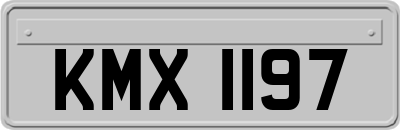 KMX 1197